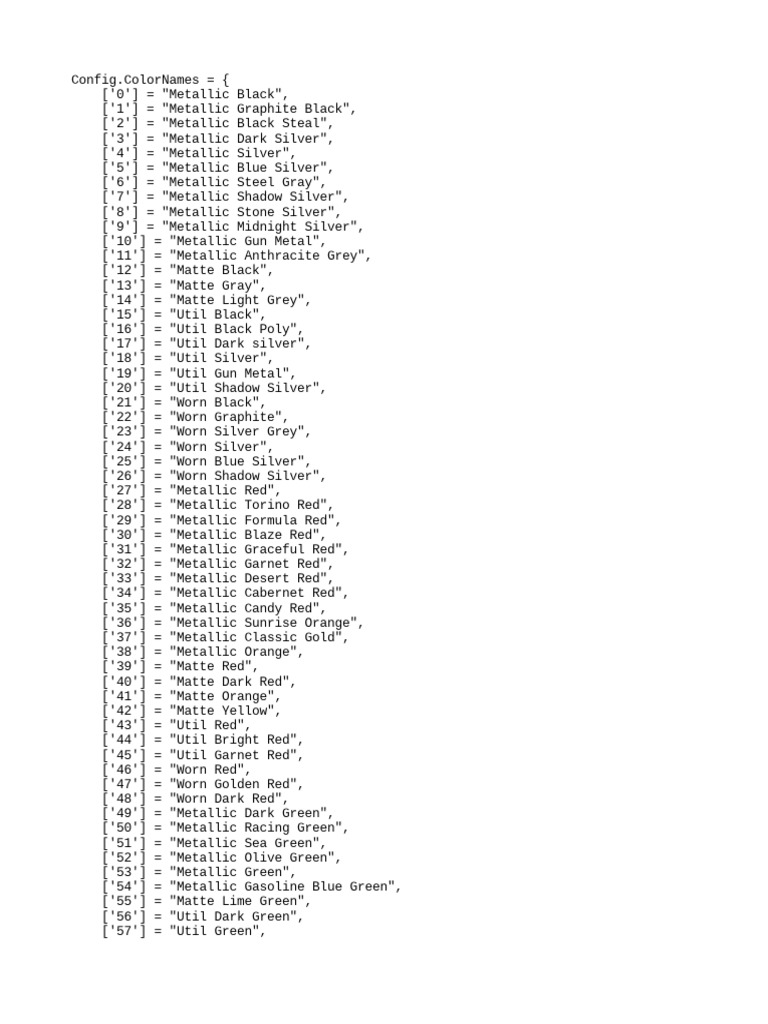 Config.ColorNames = {
    ['0'] = "Metallic Black",
    ['1'] = "Metallic Graphite Black",
    ['2'] = "Metallic Black Steal",
    ['3'] = "Metallic Dark Silver",
    ['4'] = "Metallic Silver",
    ['5'] = "Metallic Blue Silver",
    ['6'] = "Metallic Steel Gray",
    ['7'] = "Metallic Shadow Silver",
    ['8'] = "Metallic Stone Silver",
    ['9'] = "Metallic Midnight Silver",
    ['10'] = "Metallic Gun Metal",
    ['11'] = "Metallic Anthracite Grey",
    ['12'] = "Matte Black",
    ['13'] = "Matte Gray",
    ['14'] = "Matte Light Grey",
    ['15'] = "Util Black",
    ['16'] = "Util Black Poly",
    ['17'] = "Util Dark silver",
    ['18'] = "Util Silver",
    ['19'] = "Util Gun Metal",
    ['20'] = "Util Shadow Silver",
    ['21'] = "Worn Black",
    ['22'] = "Worn Graphite",
    ['23'] = "Worn Silver Grey",
    ['24'] = "Worn Silver",
    ['25'] = "Worn Blue Silver",
    ['26'] = "Worn Shadow Silver",
    ['27'] = "Metallic Red",
    ['28'] = "Metallic Torino Red",
    ['29'] = "Metallic Formula Red",
    ['30'] = "Metallic Blaze Red",
    ['31'] = "Metallic Graceful Red",
    ['32'] = "Metallic Garnet Red",
    ['33'] = "Metallic Desert Red",
    ['34'] = "Metallic Cabernet Red",
    ['35'] = "Metallic Candy Red",
    ['36'] = "Metallic Sunrise Orange",
    ['37'] = "Metallic Classic Gold",
    ['38'] = "Metallic Orange",
    ['39'] = "Matte Red",
    ['40'] = "Matte Dark Red",
    ['41'] = "Matte Orange",
    ['42'] = "Matte Yellow",
    ['43'] = "Util Red",
    ['44'] = "Util Bright Red",
    ['45'] = "Util Garnet Red",
    ['46'] = "Worn Red",
    ['47'] = "Worn Golden Red",
    ['48'] = "Worn Dark Red",
    ['49'] = "Metallic Dark Green",
    ['50'] = "Metallic Racing Green",
    ['51'] = "Metallic Sea Green",
    ['52'] = "Metallic Olive Green",
    ['53'] = "Metallic Green",
    ['54'] = "Metallic Gasoline Blue Green",
    ['55'] = "Matte Lime Green",
    ['56'] = "Util Dark Green",
    ['57'] = "Util Green",